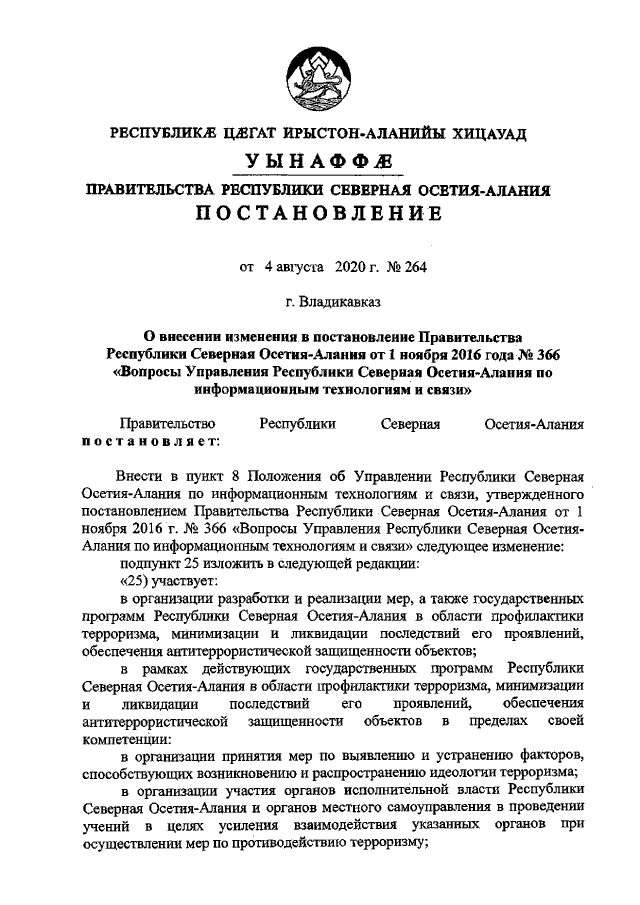 РЕСПУБЛИКÆ ЦÆГАТ ИРЫСТОН-АЛАНИЙЫ ХИЦАУАД

УЫНАФФÆ

ПРАВИТЕЛЬСТВА РЕСПУБЛИКИ СЕВЕРНАЯ ОСЕТИЯ-АЛАНИЯ

ПОСТАНОВЛЕНИЕ

от 4 августа 2020 г. № 264

г. Владикавказ

О внесении изменения в постановление Правительства Республики Северная Осетия-Алания от 1 ноября 2016 года № 366 «Вопросы Управления Республики Северная Осетия-Алания по информационным технологиям и связи»

Правительство Республики Северная Осетия-Алания постановляет:

Внести в пункт 8 Положения об Управлении Республики Северная Осетия-Алания по информационным технологиям и связи, утвержденного постановлением Правительства Республики Северная Осетия-Алания от 1 ноября 2016 г. № 366 «Вопросы Управления Республики Северная Осетия-Алания по информационным технологиям и связи» следующее изменение:

подпункт 25 изложить в следующей редакции:

«25) участвует:

в организации разработки и реализации мер, а также государственных программ Республики Северная Осетия-Алания в области профилактики терроризма, минимизации и ликвидации последствий его проявлений, обеспечения антитеррористической защищенности объектов;

в рамках действующих государственных программ Республики Северная Осетия-Алания в области профилактики терроризма, минимизации и ликвидации последствий его проявлений, обеспечения антитеррористической защищенности объектов в пределах своей компетенции:

в организации принятия мер по выявлению и устранению факторов, способствующих возникновению и распространению идеологии терроризма;

в организации участия органов исполнительной власти Республики Северная Осетия-Алания и органов местного самоуправления в проведении учений в целях усиления взаимодействия указанных органов при осуществлении мер по противодействию терроризму;